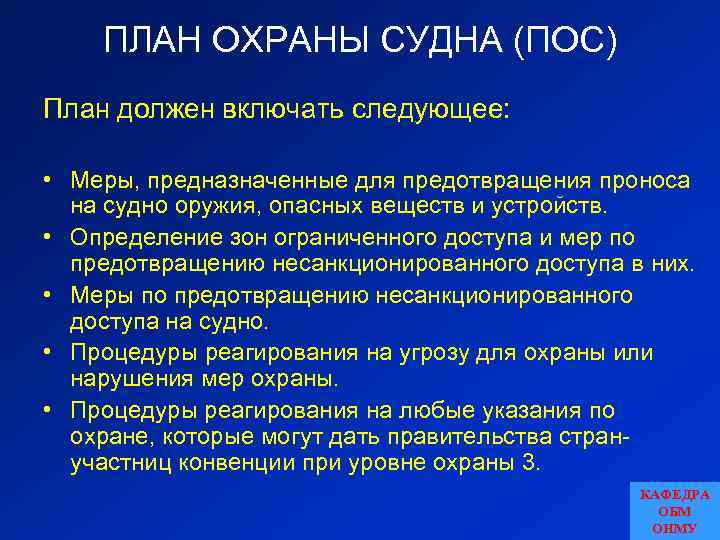 ПЛАН ОХРАНЫ СУДНА (ПОС)

План должен включать следующее:

• Меры, предназначенные для предотвращения проноса на судно оружия, опасных веществ и устройств.
• Определение зон ограниченного доступа и мер по предотвращению несанкционированного доступа в них.
• Меры по предотвращению несанкционированного доступа на судно.
• Процедуры реагирования на угрозу для охраны или нарушения мер охраны.
• Процедуры реагирования на любые указания по охране, которые могут дать правительства стран-участниц конвенции при уровне охраны 3.

КАФЕДРА
ОБМ
ОНМУ